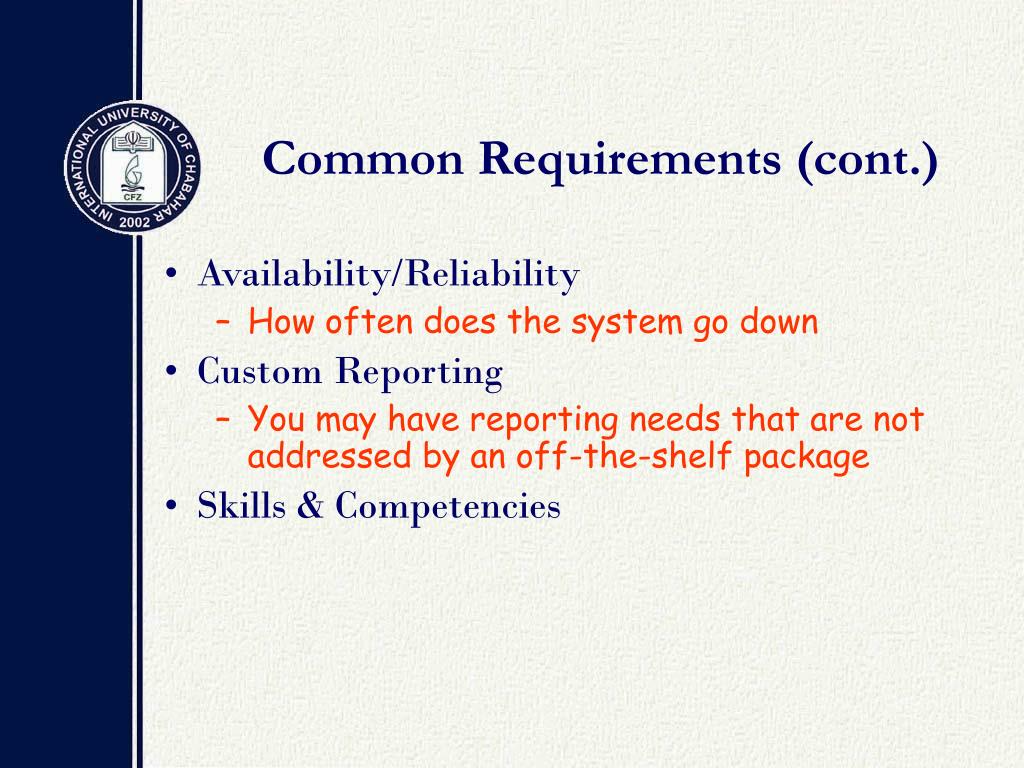 INTERNATIONAL UNIVERSITY OF CHABAHAR
CFZ
2002

Common Requirements (cont.)

• Availability/Reliability
– How often does the system go down
• Custom Reporting
– You may have reporting needs that are not addressed by an off-the-shelf package
• Skills & Competencies